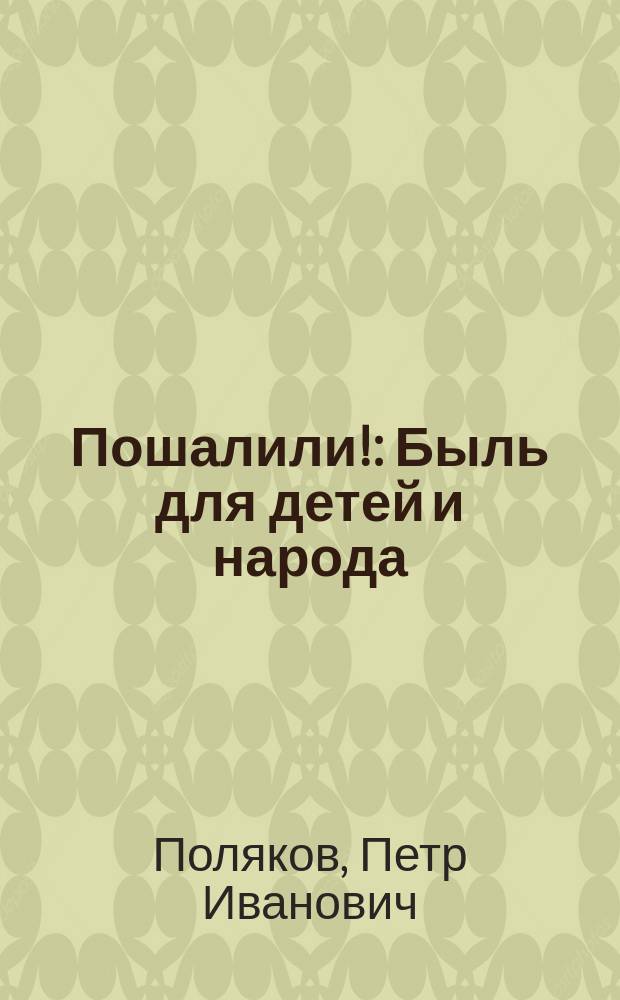 Пошалили!: Быль для детей и народа

Поляков, Петр Иванович